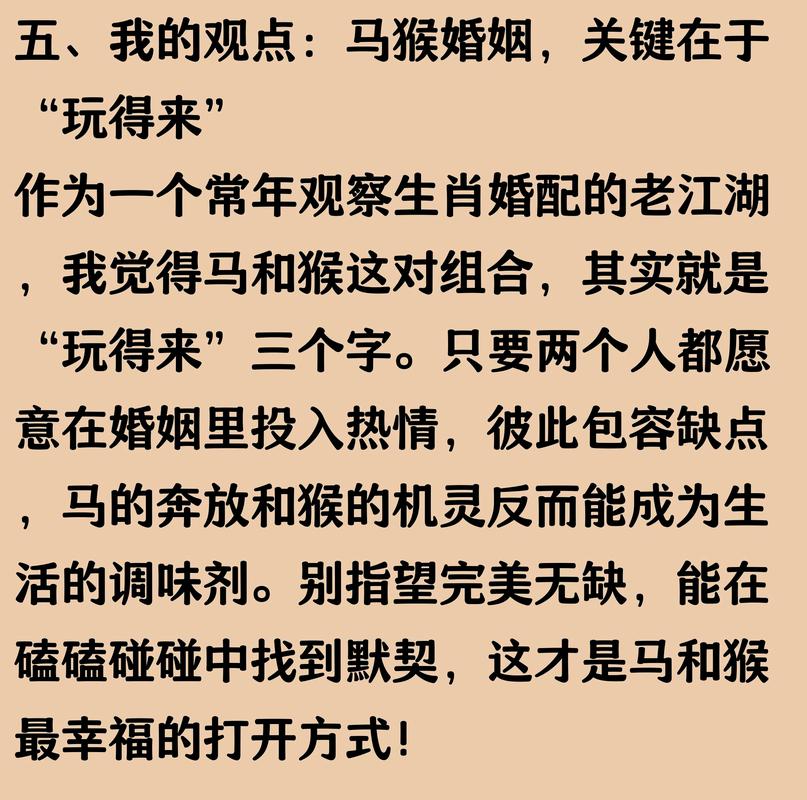 五、我的观点：马猴婚姻，关键在于“玩得来”

作为一个常年观察生肖婚配的老江湖，我觉得马和猴这对组合，其实就是“玩得来”三个字。只要两个人都愿意在婚姻里投入热情，彼此包容缺点，马的奔放和猴的机灵反而能成为生活的调味剂。别指望完美无缺，能在磕磕碰碰中找到默契，这才是马和猴最幸福的打开方式！